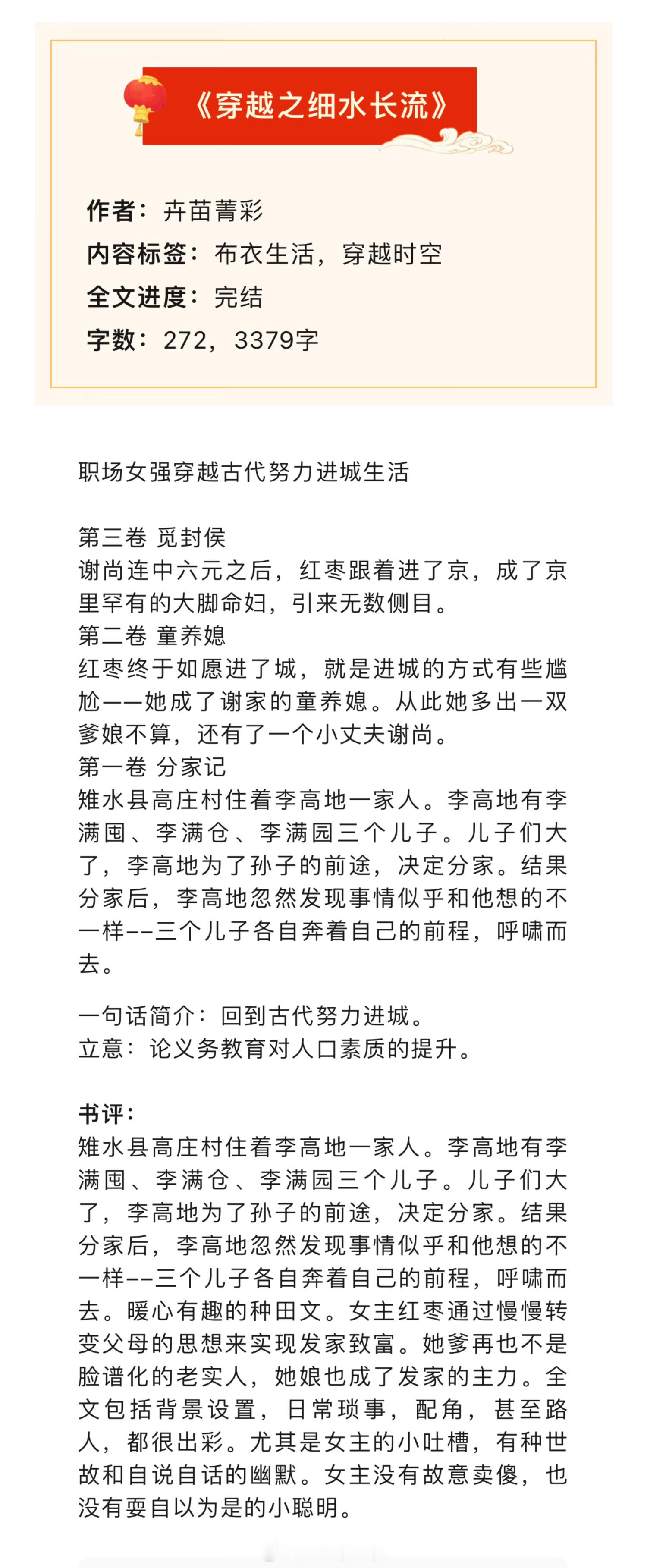 《穿越之细水长流》

作者：卉苗菁彩
内容标签：布衣生活，穿越时空
全文进度：完结
字数：272，3379字

职场女强穿越古代努力进城生活

第三卷 觅封侯
谢尚连中六元之后，红枣跟着进了京，成了京里罕有的大脚命妇，引来无数侧目。
第二卷 童养媳
红枣终于如愿进了城，就是进城的方式有些尴尬——她成了谢家的童养媳。从此她多出一双爹娘不算，还有了一个小丈夫谢尚。
第一卷 分家记
雉水县高庄村住着李高地一家人。李高地有李满囤、李满仓、李满园三个儿子。儿子们大了，李高地为了孙子的前途，决定分家。结果分家后，李高地忽然发现事情似乎和他想的不一样--三个儿子各自奔着自己的前程，呼啸而去。

一句话简介：回到古代努力进城。
立意：论义务教育对人口素质的提升。

书评：
雉水县高庄村住着李高地一家人。李高地有李满囤、李满仓、李满园三个儿子。儿子们大了，李高地为了孙子的前途，决定分家。结果分家后，李高地忽然发现事情似乎和他想的不一样--三个儿子各自奔着自己的前程，呼啸而去。暖心有趣的种田文。女主红枣通过慢慢转变父母的思想来实现发家致富。她爹再也不是脸谱化的老实人，她娘也成了发家的主力。全文包括背景设置，日常琐事，配角，甚至路人，都很出彩。尤其是女主的小吐槽，有种世故和自说自话的幽默。女主没有故意卖傻，也没有耍自以为是的小聪明。